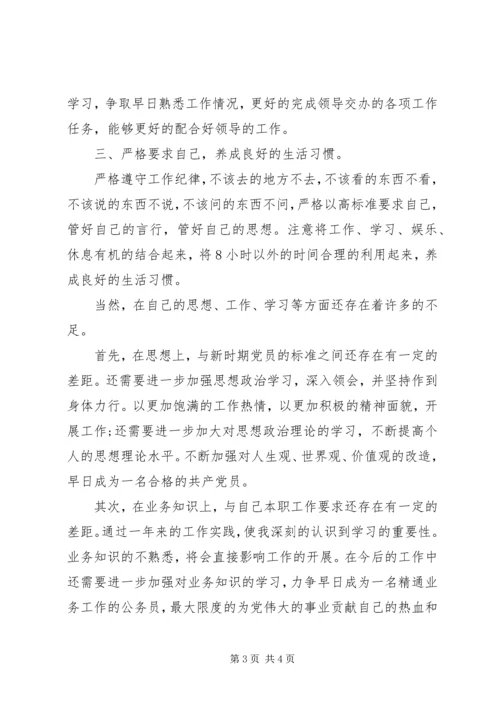 学习，争取早日熟悉工作情况，更好的完成领导交办的各项工作任务，能够更好的配合好领导的工作。

三、严格要求自己，养成良好的生活习惯。

严格遵守工作纪律，不该去的地方不去，不该看的东西不看，不该说的东西不说，不该问的东西不问，严格以高标准要求自己，管好自己的言行，管好自己的思想。注意将工作、学习、娱乐、休息有机的结合起来，将8小时以外的时间合理的利用起来，养成良好的生活习惯。

当然，在自己的思想、工作、学习等方面还存在着许多的不足。

首先，在思想上，与新时期党员的标准之间还存在有一定的差距。还需要进一步加强思想政治学习，深入领会，并坚持作到身体力行。以更加饱满的工作热情，以更加积极的精神面貌，开展工作;还需要进一步加大对思想政治理论的学习，不断提高个人的思想理论水平。不断加强对人生观、世界观、价值观的改造，早日成为一名合格的共产党员。

其次，在业务知识上，与自己本职工作要求还存在有一定的差距。通过一年来的工作实践，使我深刻的认识到学习的重要性。业务知识的不熟悉，将会直接影响工作的开展。在今后的工作中还需要进一步加强对业务知识的学习，力争早日成为一名精通业务工作的公务员，最大限度的为党伟大的事业贡献自己的热血和

第3页 共4页